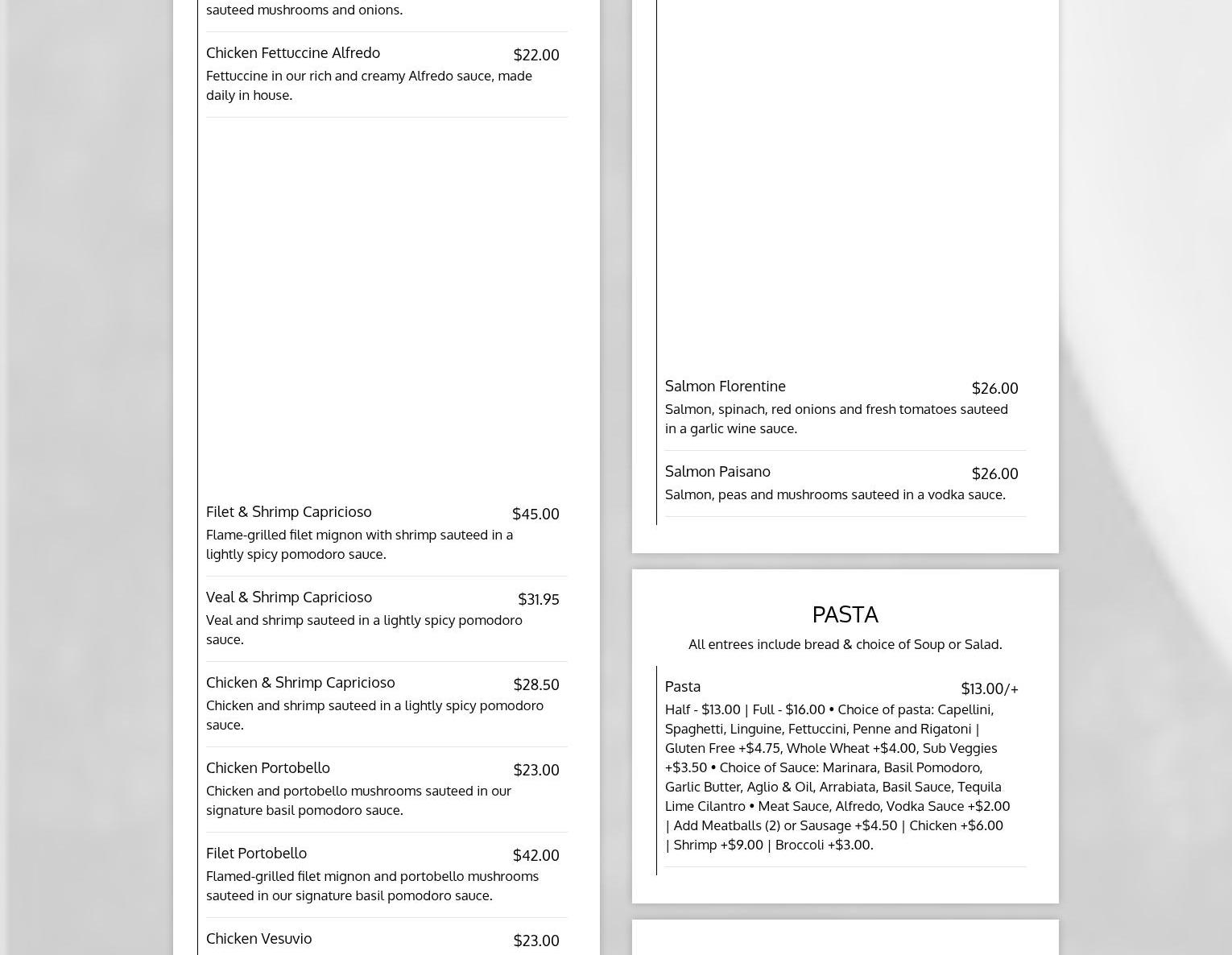 sauteed mushrooms and onions.

Chicken Fettuccine Alfredo $22.00
Fettuccine in our rich and creamy Alfredo sauce, made daily in house.

Filet & Shrimp Capricioso $45.00
Flame-grilled filet mignon with shrimp sauteed in a lightly spicy pomodoro sauce.

Veal & Shrimp Capricioso $31.95
Veal and shrimp sauteed in a lightly spicy pomodoro sauce.

Chicken & Shrimp Capricioso $28.50
Chicken and shrimp sauteed in a lightly spicy pomodoro sauce.

Chicken Portobello $23.00
Chicken and portobello mushrooms sauteed in our signature basil pomodoro sauce.

Filet Portobello $42.00
Flamed-grilled filet mignon and portobello mushrooms sauteed in our signature basil pomodoro sauce.

Chicken Vesuvio $23.00

Salmon Florentine $26.00
Salmon, spinach, red onions and fresh tomatoes sauteed in a garlic wine sauce.

Salmon Paisano $26.00
Salmon, peas and mushrooms sauteed in a vodka sauce.

PASTA
All entrees include bread & choice of Soup or Salad.

Pasta $13.00/+
Half - $13.00 | Full - $16.00 • Choice of pasta: Capellini, Spaghetti, Linguine, Fettuccini, Penne and Rigatoni | Gluten Free +$4.75, Whole Wheat +$4.00, Sub Veggies +$3.50 • Choice of Sauce: Marinara, Basil Pomodoro, Garlic Butter, Aglio & Oil, Arrabiata, Basil Sauce, Tequila Lime Cilantro • Meat Sauce, Alfredo, Vodka Sauce +$2.00 | Add Meatballs (2) or Sausage +$4.50 | Chicken +$6.00 | Shrimp +$9.00 | Broccoli +$3.00.